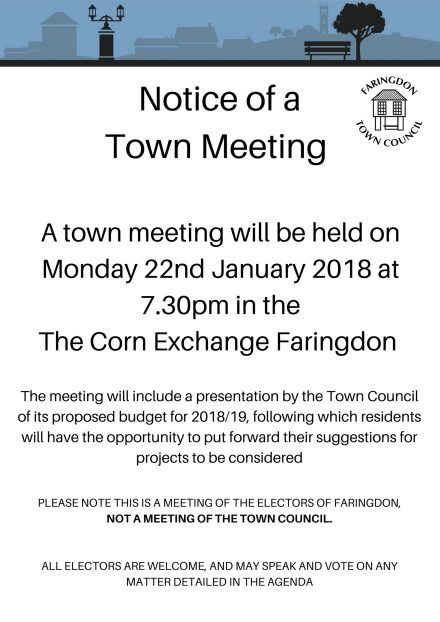 Notice of a Town Meeting

FARINGDON TOWN COUNCIL

A town meeting will be held on Monday 22nd January 2018 at 7.30pm in the The Corn Exchange Faringdon

The meeting will include a presentation by the Town Council of its proposed budget for 2018/19, following which residents will have the opportunity to put forward their suggestions for projects to be considered

PLEASE NOTE THIS IS A MEETING OF THE ELECTORS OF FARINGDON, NOT A MEETING OF THE TOWN COUNCIL.

ALL ELECTORS ARE WELCOME, AND MAY SPEAK AND VOTE ON ANY MATTER DETAILED IN THE AGENDA